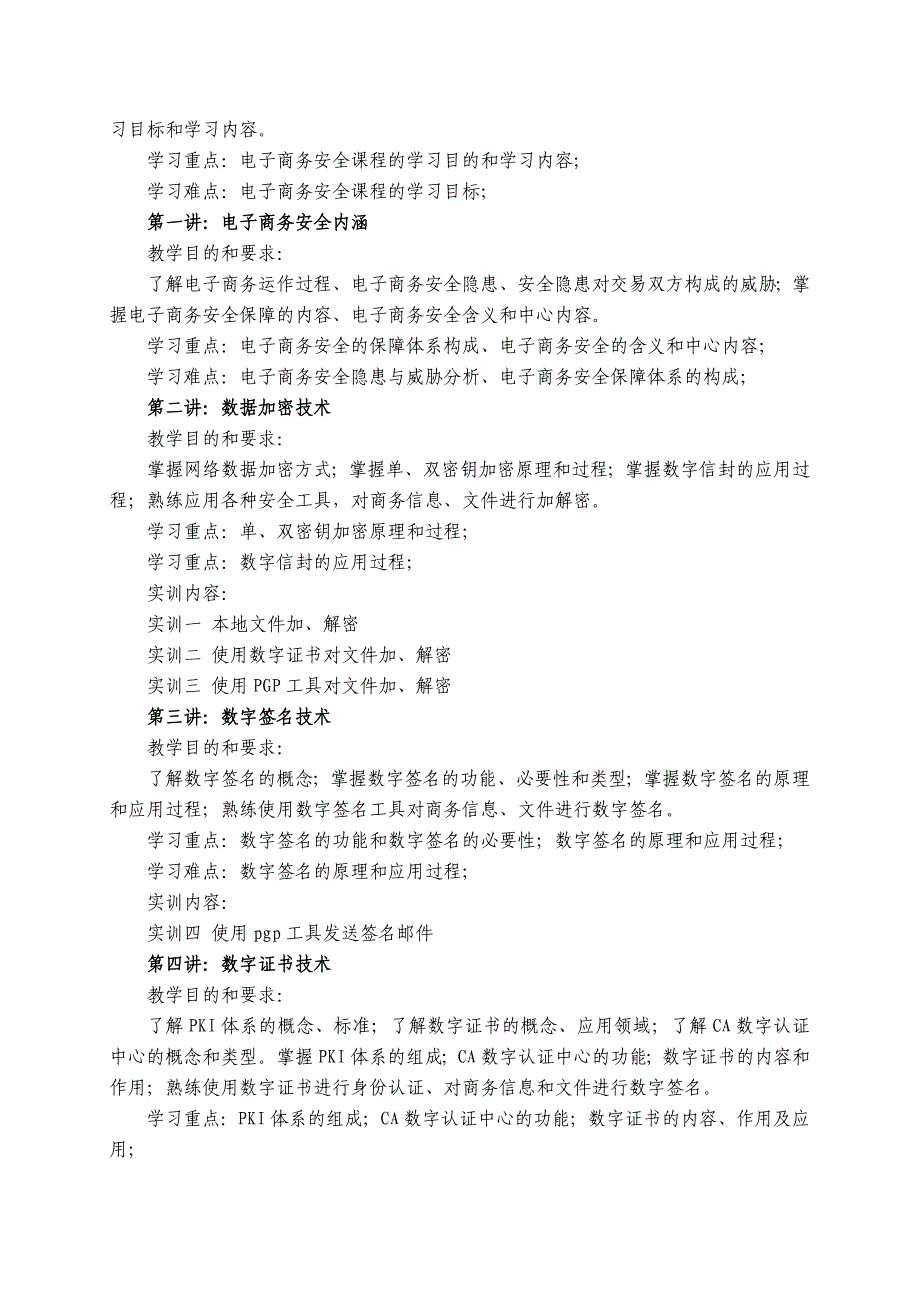 习目标和学习内容。

学习重点：电子商务安全课程的学习目的和学习内容；

学习难点：电子商务安全课程的学习目标；

第一讲：电子商务安全内涵

教学目的和要求：

了解电子商务运作过程、电子商务安全隐患、安全隐患对交易双方构成的威胁；掌握电子商务安全保障的内容、电子商务安全含义和中心内容。

学习重点：电子商务安全的保障体系构成、电子商务安全的含义和中心内容；

学习难点：电子商务安全隐患与威胁分析、电子商务安全保障体系的构成；

第二讲：数据加密技术

教学目的和要求：

掌握网络数据加密方式；掌握单、双密钥加密原理和过程；掌握数字信封的应用过程；熟练应用各种安全工具，对商务信息、文件进行加解密。

学习重点：单、双密钥加密原理和过程；

学习重点：数字信封的应用过程；

实训内容：

实训一 本地文件加、解密

实训二 使用数字证书对文件加、解密

实训三 使用 PGP 工具对文件加、解密

第三讲：数字签名技术

教学目的和要求：

了解数字签名的概念；掌握数字签名的功能、必要性和类型；掌握数字签名的原理和应用过程；熟练使用数字签名工具对商务信息、文件进行数字签名。

学习重点：数字签名的功能和数字签名的必要性；数字签名的原理和应用过程；

学习难点：数字签名的原理和应用过程；

实训内容：

实训四 使用 pgp 工具发送签名邮件

第四讲：数字证书技术

教学目的和要求：

了解 PKI 体系的概念、标准；了解数字证书的概念、应用领域；了解 CA 数字认证中心的概念和类型。掌握 PKI 体系的组成；CA 数字认证中心的功能；数字证书的内容和作用；熟练使用数字证书进行身份认证、对商务信息和文件进行数字签名。

学习重点：PKI 体系的组成；CA 数字认证中心的功能；数字证书的内容、作用及应用；